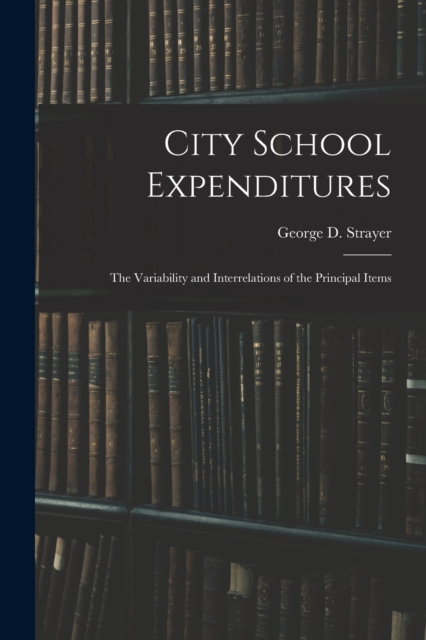 City School Expenditures

George D. Strayer

The Variability and Interrelations of the Principal Items